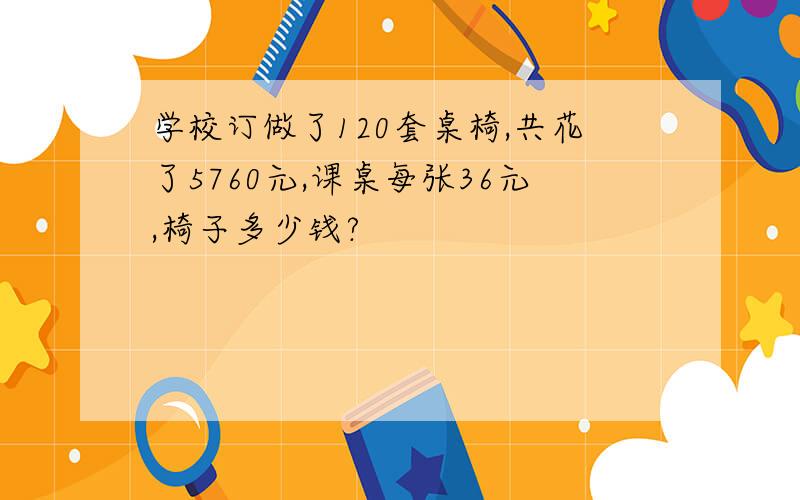 学校订做了120套桌椅,共花了5760元,课桌每张36元,椅子多少钱?